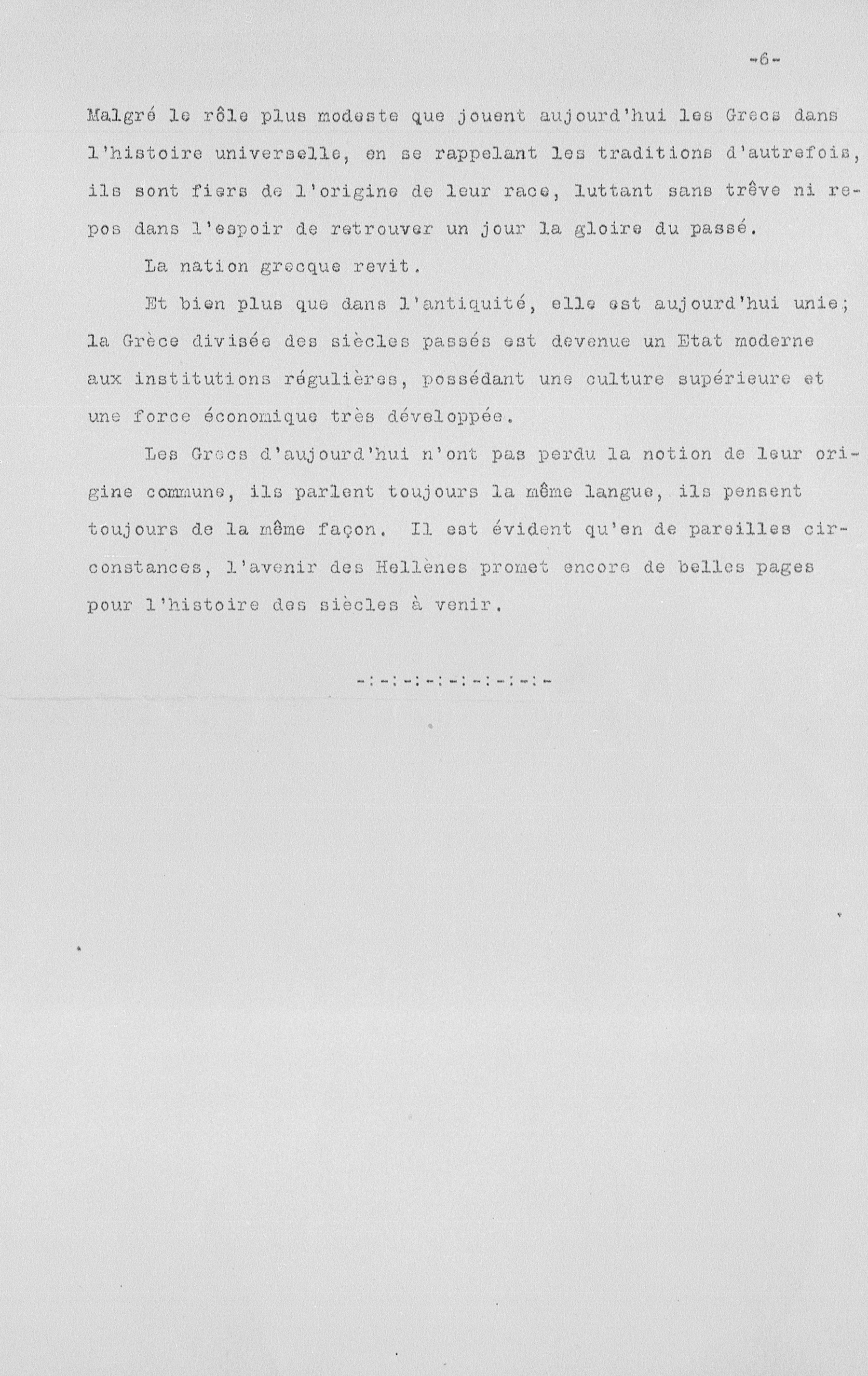 -6-

Malgré le rôle plus modeste que jouent aujourd'hui les Grecs dans l'histoire universelle, en se rappelant les traditions d'autrefois, ils sont fiers de l'origine de leur race, luttant sans trêve ni repos dans l'espoir de retrouver un jour la gloire du passé.

La nation grecque revit.

Et bien plus que dans l'antiquité, elle est aujourd'hui unie; la Grèce divisée des siècles passés est devenue un Etat moderne aux institutions régulières, possédant une culture supérieure et une force économique très développée.

Les Grecs d'aujourd'hui n'ont pas perdu la notion de leur origine commune, ils parlent toujours la même langue, ils pensent toujours de la même façon. Il est évident qu'en de pareilles circonstances, l'avenir des Hellènes promet encore de belles pages pour l'histoire des siècles à venir.

-:-:-:-:-:-:-:-:-